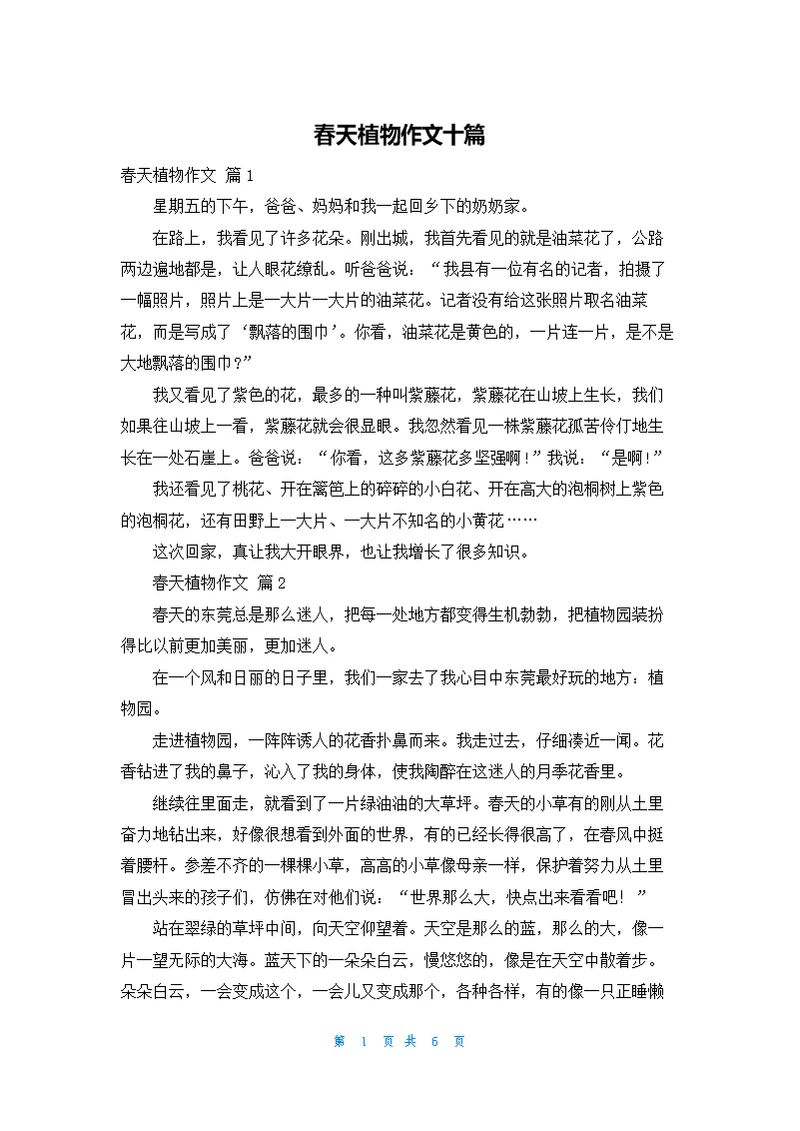 春天植物作文十篇

春天植物作文 篇1

星期五的下午，爸爸、妈妈和我一起回乡下的奶奶家。

在路上，我看见了许多花朵。刚出城，我首先看见的就是油菜花了，公路两边遍地都是，让人眼花缭乱。听爸爸说：“我县有一位有名的记者，拍摄了一幅照片，照片上是一大片一大片的油菜花。记者没有给这张照片取名油菜花，而是写成了‘飘落的围巾’。你看，油菜花是黄色的，一片连一片，是不是大地飘落的围巾?”

我又看见了紫色的花，最多的一种叫紫藤花，紫藤花在山坡上生长，我们如果往山坡上一看，紫藤花就会很显眼。我忽然看见一株紫藤花孤苦伶仃地生长在一处石崖上。爸爸说：“你看，这多紫藤花多坚强啊!”我说：“是啊!”

我还看见了桃花、开在篱笆上的碎碎的小白花、开在高大的泡桐树上紫色的泡桐花，还有田野上一大片、一大片不知名的小黄花……

这次回家，真让我大开眼界，也让我增长了很多知识。

春天植物作文 篇2

春天的东莞总是那么迷人，把每一处地方都变得生机勃勃，把植物园装扮得比以前更加美丽，更加迷人。

在一个风和日丽的日子里，我们一家去了我心目中东莞最好玩的地方：植物园。

走进植物园，一阵阵诱人的花香扑鼻而来。我走过去，仔细凑近一闻。花香钻进了我的鼻子，沁入了我的身体，使我陶醉在这迷人的月季花香里。

继续往里面走，就看到了一片绿油油的大草坪。春天的小草有的刚从土里奋力地钻出来，好像很想看到外面的世界，有的已经长得很高了，在春风中挺着腰杆。参差不齐的一棵棵小草，高高的小草像母亲一样，保护着努力从土里冒出头来的孩子们，仿佛在对他们说：“世界那么大，快点出来看看吧!”

站在翠绿的草坪中间，向天空仰望着。天空是那么的蓝，那么的大，像一片一望无际的大海。蓝天下的一朵朵白云，慢悠悠的，像是在天空中散着步。朵朵白云，一会变成这个，一会儿又变成那个，各种各样，有的像一只正睡懒

第 1 页 共 6 页